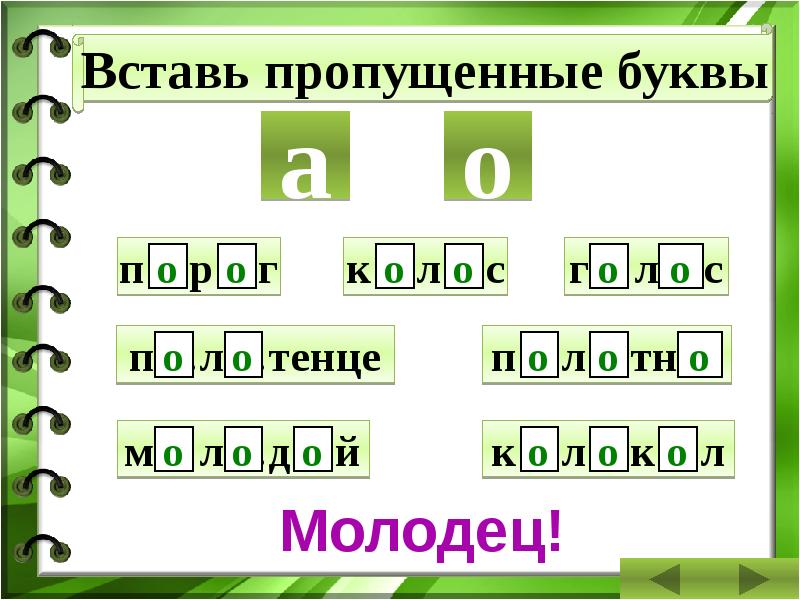 Вставь пропущенные буквы

а о

порог колос голос

полотенце полотно

молодой колокол

Молодец!